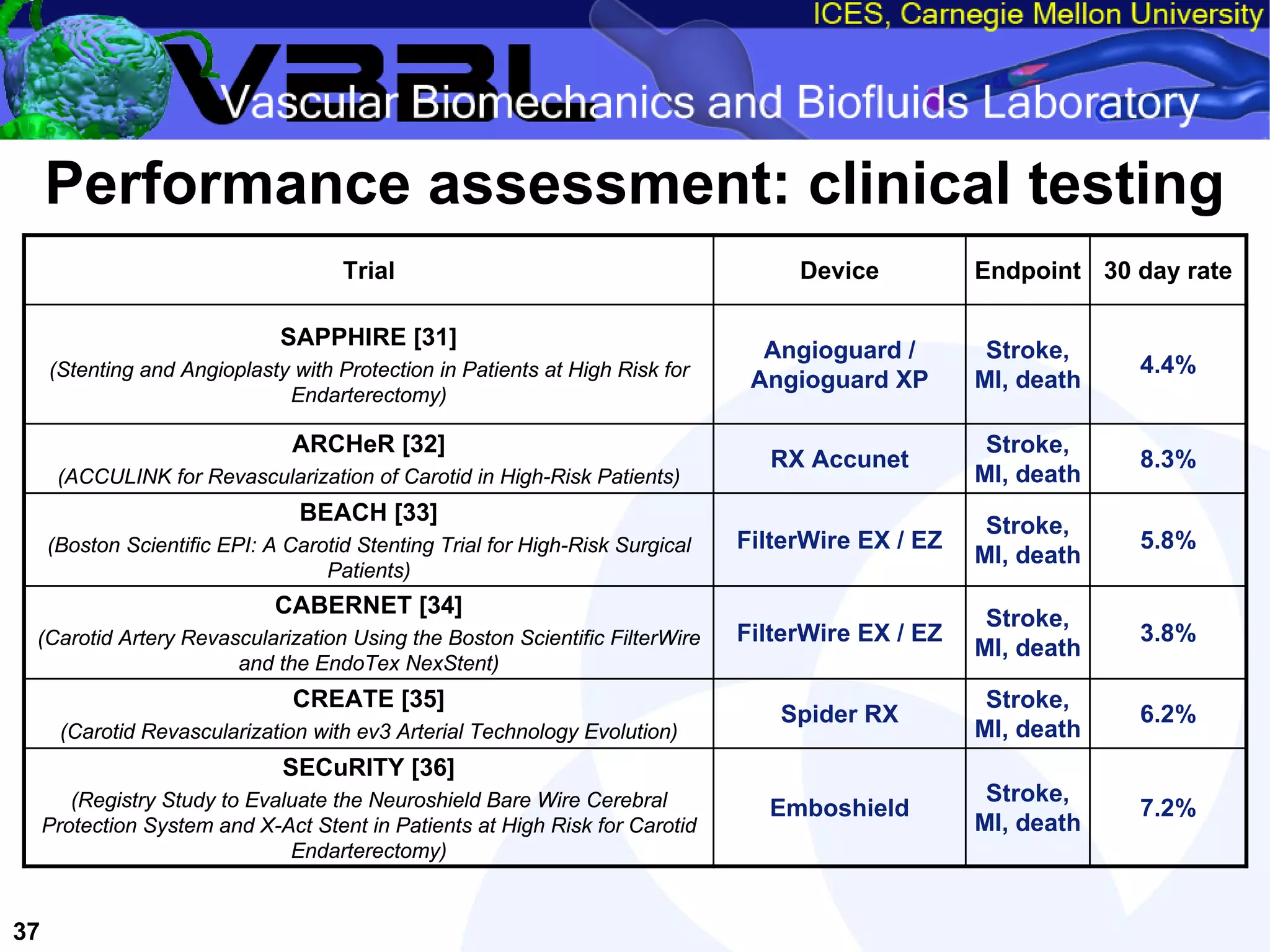 ICES, Carnegie Mellon University

VBBL Vascular Biomechanics and Biofluids Laboratory

Performance assessment: clinical testing

| Trial | Device | Endpoint | 30 day rate |
|---|---|---|---|
| SAPPHIRE [31] (Stenting and Angioplasty with Protection in Patients at High Risk for Endarterectomy) | Angioguard / Angioguard XP | Stroke, MI, death | 4.4% |
| ARCHeR [32] (ACCULINK for Revascularization of Carotid in High-Risk Patients) | RX Accunet | Stroke, MI, death | 8.3% |
| BEACH [33] (Boston Scientific EPI: A Carotid Stenting Trial for High-Risk Surgical Patients) | FilterWire EX / EZ | Stroke, MI, death | 5.8% |
| CABERNET [34] (Carotid Artery Revascularization Using the Boston Scientific FilterWire and the EndoTex NexStent) | FilterWire EX / EZ | Stroke, MI, death | 3.8% |
| CREATE [35] (Carotid Revascularization with ev3 Arterial Technology Evolution) | Spider RX | Stroke, MI, death | 6.2% |
| SECuRITY [36] (Registry Study to Evaluate the Neuroshield Bare Wire Cerebral Protection System and X-Act Stent in Patients at High Risk for Carotid Endarterectomy) | Emboshield | Stroke, MI, death | 7.2% |

37